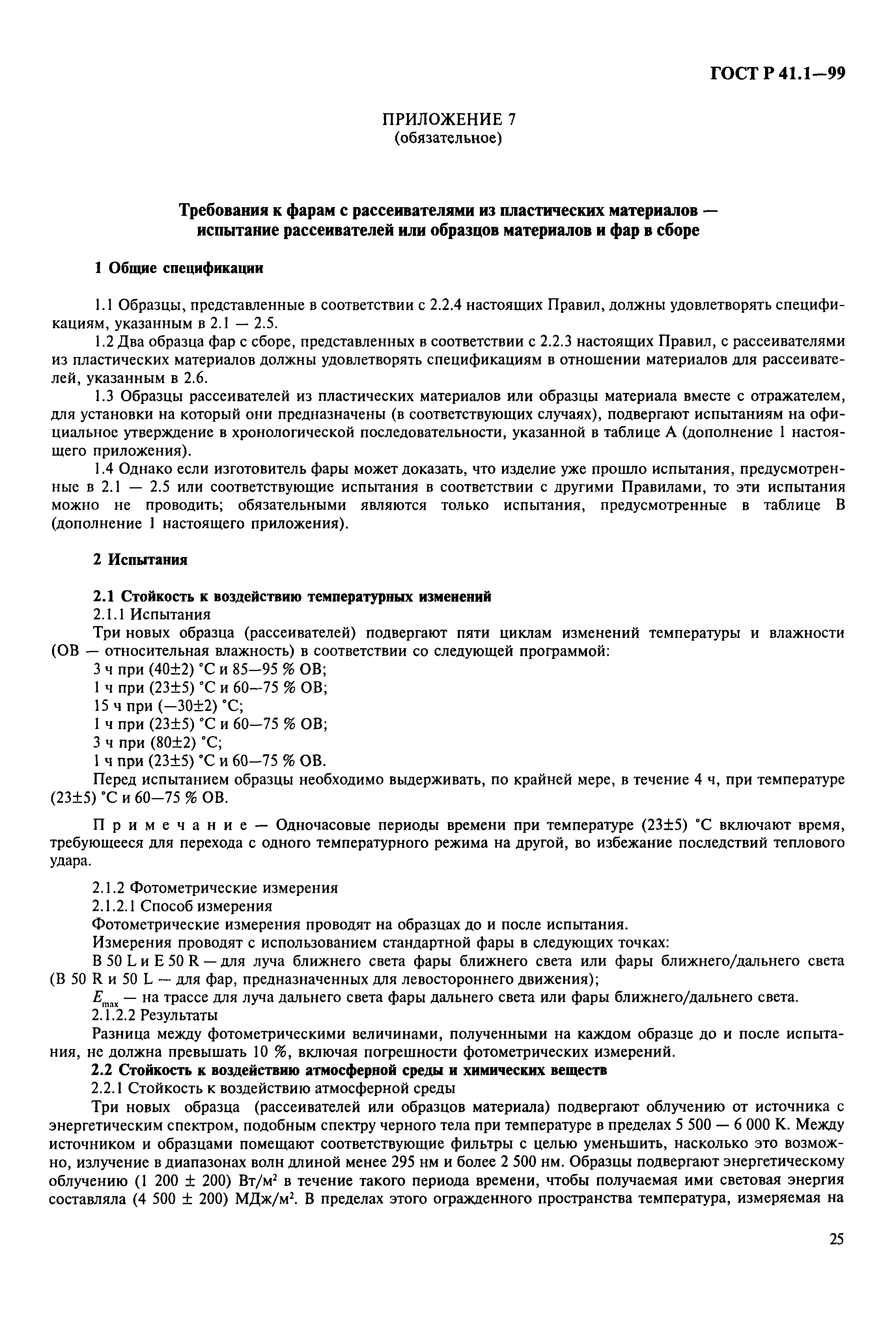 ГОСТ Р 41.1—99

ПРИЛОЖЕНИЕ 7
(обязательное)

Требования к фарам с рассеивателями из пластических материалов — испытание рассеивателей или образцов материалов и фар в сборе

1 Общие спецификации

1.1 Образцы, представленные в соответствии с 2.2.4 настоящих Правил, должны удовлетворять спецификациям, указанным в 2.1 — 2.5.

1.2 Два образца фар с сборе, представленных в соответствии с 2.2.3 настоящих Правил, с рассеивателями из пластических материалов должны удовлетворять спецификациям в отношении материалов для рассеивателей, указанным в 2.6.

1.3 Образцы рассеивателей из пластических материалов или образцы материала вместе с отражателем, для установки на который они предназначены (в соответствующих случаях), подвергают испытаниям на официальное утверждение в хронологической последовательности, указанной в таблице А (дополнение 1 настоящего приложения).

1.4 Однако если изготовитель фары может доказать, что изделие уже прошло испытания, предусмотренные в 2.1 — 2.5 или соответствующие испытания в соответствии с другими Правилами, то эти испытания можно не проводить; обязательными являются только испытания, предусмотренные в таблице В (дополнение 1 настоящего приложения).

2 Испытания

2.1 Стойкость к воздействию температурных изменений

2.1.1 Испытания

Три новых образца (рассеивателей) подвергают пяти циклам изменений температуры и влажности (ОВ — относительная влажность) в соответствии со следующей программой:

3 ч при (40±2) °С и 85—95 % ОВ;

1 ч при (23±5) °С и 60—75 % ОВ;

15 ч при (—30±2) °С;

1 ч при (23±5) °С и 60—75 % ОВ;

3 ч при (80±2) °С;

1 ч при (23±5) °С и 60—75 % ОВ.

Перед испытанием образцы необходимо выдерживать, по крайней мере, в течение 4 ч, при температуре (23±5) °С и 60—75 % ОВ.

Примечание — Одночасовые периоды времени при температуре (23±5) °С включают время, требующееся для перехода с одного температурного режима на другой, во избежание последствий теплового удара.

2.1.2 Фотометрические измерения

2.1.2.1 Способ измерения

Фотометрические измерения проводят на образцах до и после испытания.

Измерения проводят с использованием стандартной фары в следующих точках:

В 50 L и Е 50 R — для луча ближнего света фары ближнего света или фары ближнего/дальнего света (В 50 R и 50 L — для фар, предназначенных для левостороннего движения);

$E_{max}$ — на трассе для луча дальнего света фары дальнего света или фары ближнего/дальнего света.

2.1.2.2 Результаты

Разница между фотометрическими величинами, полученными на каждом образце до и после испытания, не должна превышать 10 %, включая погрешности фотометрических измерений.

2.2 Стойкость к воздействию атмосферной среды и химических веществ

2.2.1 Стойкость к воздействию атмосферной среды

Три новых образца (рассеивателей или образцов материала) подвергают облучению от источника с энергетическим спектром, подобным спектру черного тела при температуре в пределах 5 500 — 6 000 К. Между источником и образцами помещают соответствующие фильтры с целью уменьшить, насколько это возможно, излучение в диапазонах волн длиной менее 295 нм и более 2 500 нм. Образцы подвергают энергетическому облучению (1 200 ± 200) Вт/м$^2$ в течение такого периода времени, чтобы получаемая ими световая энергия составляла (4 500 ± 200) МДж/м$^2$. В пределах этого огражденного пространства температура, измеряемая на

25